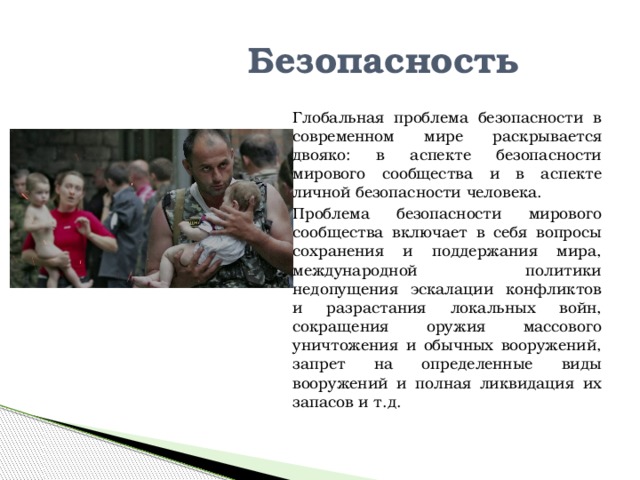 Безопасность

Глобальная проблема безопасности в современном мире раскрывается двояко: в аспекте безопасности мирового сообщества и в аспекте личной безопасности человека.

Проблема безопасности мирового сообщества включает в себя вопросы сохранения и поддержания мира, международной политики недопущения эскалации конфликтов и разрастания локальных войн, сокращения оружия массового уничтожения и обычных вооружений, запрет на определенные виды вооружений и полная ликвидация их запасов и т.д.